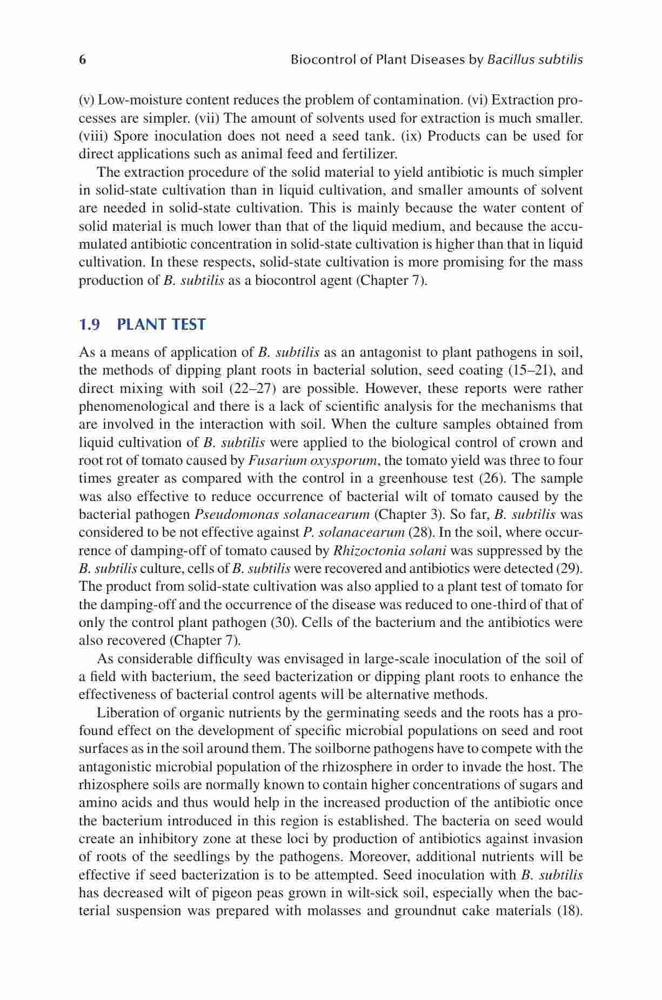 6 Biocontrol of Plant Diseases by Bacillus subtilis

(v) Low-moisture content reduces the problem of contamination. (vi) Extraction processes are simpler. (vii) The amount of solvents used for extraction is much smaller. (viii) Spore inoculation does not need a seed tank. (ix) Products can be used for direct applications such as animal feed and fertilizer.

The extraction procedure of the solid material to yield antibiotic is much simpler in solid-state cultivation than in liquid cultivation, and smaller amounts of solvent are needed in solid-state cultivation. This is mainly because the water content of solid material is much lower than that of the liquid medium, and because the accumulated antibiotic concentration in solid-state cultivation is higher than that in liquid cultivation. In these respects, solid-state cultivation is more promising for the mass production of B. subtilis as a biocontrol agent (Chapter 7).

1.9 PLANT TEST

As a means of application of B. subtilis as an antagonist to plant pathogens in soil, the methods of dipping plant roots in bacterial solution, seed coating (15–21), and direct mixing with soil (22–27) are possible. However, these reports were rather phenomenological and there is a lack of scientific analysis for the mechanisms that are involved in the interaction with soil. When the culture samples obtained from liquid cultivation of B. subtilis were applied to the biological control of crown and root rot of tomato caused by Fusarium oxysporum, the tomato yield was three to four times greater as compared with the control in a greenhouse test (26). The sample was also effective to reduce occurrence of bacterial wilt of tomato caused by the bacterial pathogen Pseudomonas solanacearum (Chapter 3). So far, B. subtilis was considered to be not effective against P. solanacearum (28). In the soil, where occurrence of damping-off of tomato caused by Rhizoctonia solani was suppressed by the B. subtilis culture, cells of B. subtilis were recovered and antibiotics were detected (29). The product from solid-state cultivation was also applied to a plant test of tomato for the damping-off and the occurrence of the disease was reduced to one-third of that of only the control plant pathogen (30). Cells of the bacterium and the antibiotics were also recovered (Chapter 7).

As considerable difficulty was envisaged in large-scale inoculation of the soil of a field with bacterium, the seed bacterization or dipping plant roots to enhance the effectiveness of bacterial control agents will be alternative methods.

Liberation of organic nutrients by the germinating seeds and the roots has a profound effect on the development of specific microbial populations on seed and root surfaces as in the soil around them. The soilborne pathogens have to compete with the antagonistic microbial population of the rhizosphere in order to invade the host. The rhizosphere soils are normally known to contain higher concentrations of sugars and amino acids and thus would help in the increased production of the antibiotic once the bacterium introduced in this region is established. The bacteria on seed would create an inhibitory zone at these loci by production of antibiotics against invasion of roots of the seedlings by the pathogens. Moreover, additional nutrients will be effective if seed bacterization is to be attempted. Seed inoculation with B. subtilis has decreased wilt of pigeon peas grown in wilt-sick soil, especially when the bacterial suspension was prepared with molasses and groundnut cake materials (18).